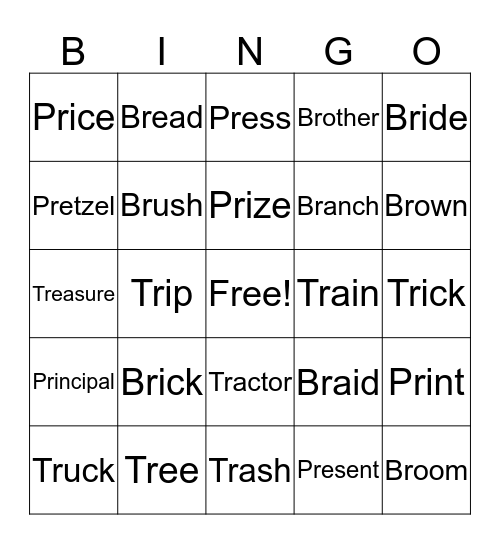 | B | I | N | G | O |
|---|---|---|---|---|
| Price | Bread | Press | Brother | Bride |
| Pretzel | Brush | Prize | Branch | Brown |
| Treasure | Trip | Free! | Train | Trick |
| Principal | Brick | Tractor | Braid | Print |
| Truck | Tree | Trash | Present | Broom |